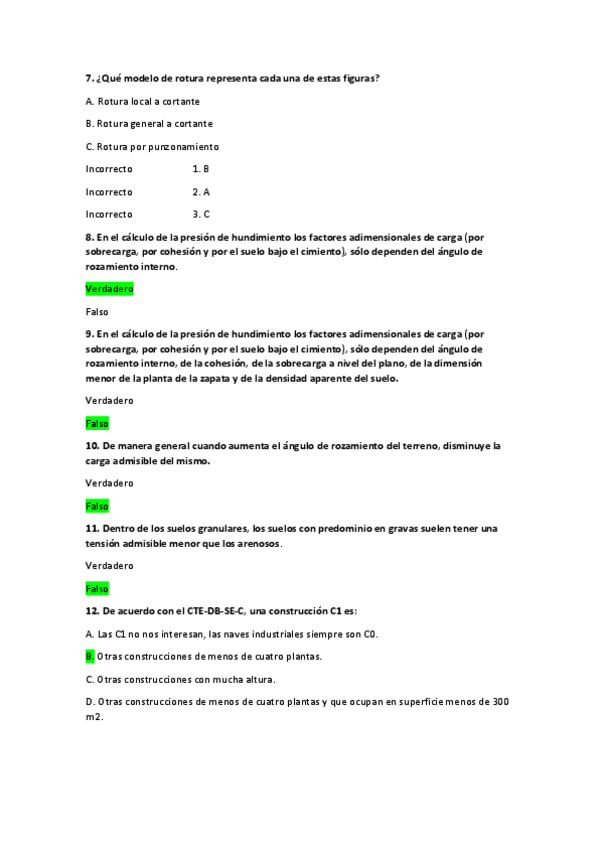 7. ¿Qué modelo de rotura representa cada una de estas figuras?

A. Rotura local a cortante

B. Rotura general a cortante

C. Rotura por punzonamiento

Incorrecto 1. B

Incorrecto 2. A

Incorrecto 3. C

8. En el cálculo de la presión de hundimiento los factores adimensionales de carga (por sobrecarga, por cohesión y por el suelo bajo el cimiento), sólo dependen del ángulo de rozamiento interno.

Verdadero

Falso

9. En el cálculo de la presión de hundimiento los factores adimensionales de carga (por sobrecarga, por cohesión y por el suelo bajo el cimiento), sólo dependen del ángulo de rozamiento interno, de la cohesión, de la sobrecarga a nivel del plano, de la dimensión menor de la planta de la zapata y de la densidad aparente del suelo.

Verdadero

Falso

10. De manera general cuando aumenta el ángulo de rozamiento del terreno, disminuye la carga admisible del mismo.

Verdadero

Falso

11. Dentro de los suelos granulares, los suelos con predominio en gravas suelen tener una tensión admisible menor que los arenosos.

Verdadero

Falso

12. De acuerdo con el CTE-DB-SE-C, una construcción C1 es:

A. Las C1 no nos interesan, las naves industriales siempre son C0.

B. Otras construcciones de menos de cuatro plantas.

C. Otras construcciones con mucha altura.

D. Otras construcciones de menos de cuatro plantas y que ocupan en superficie menos de 300 m2.